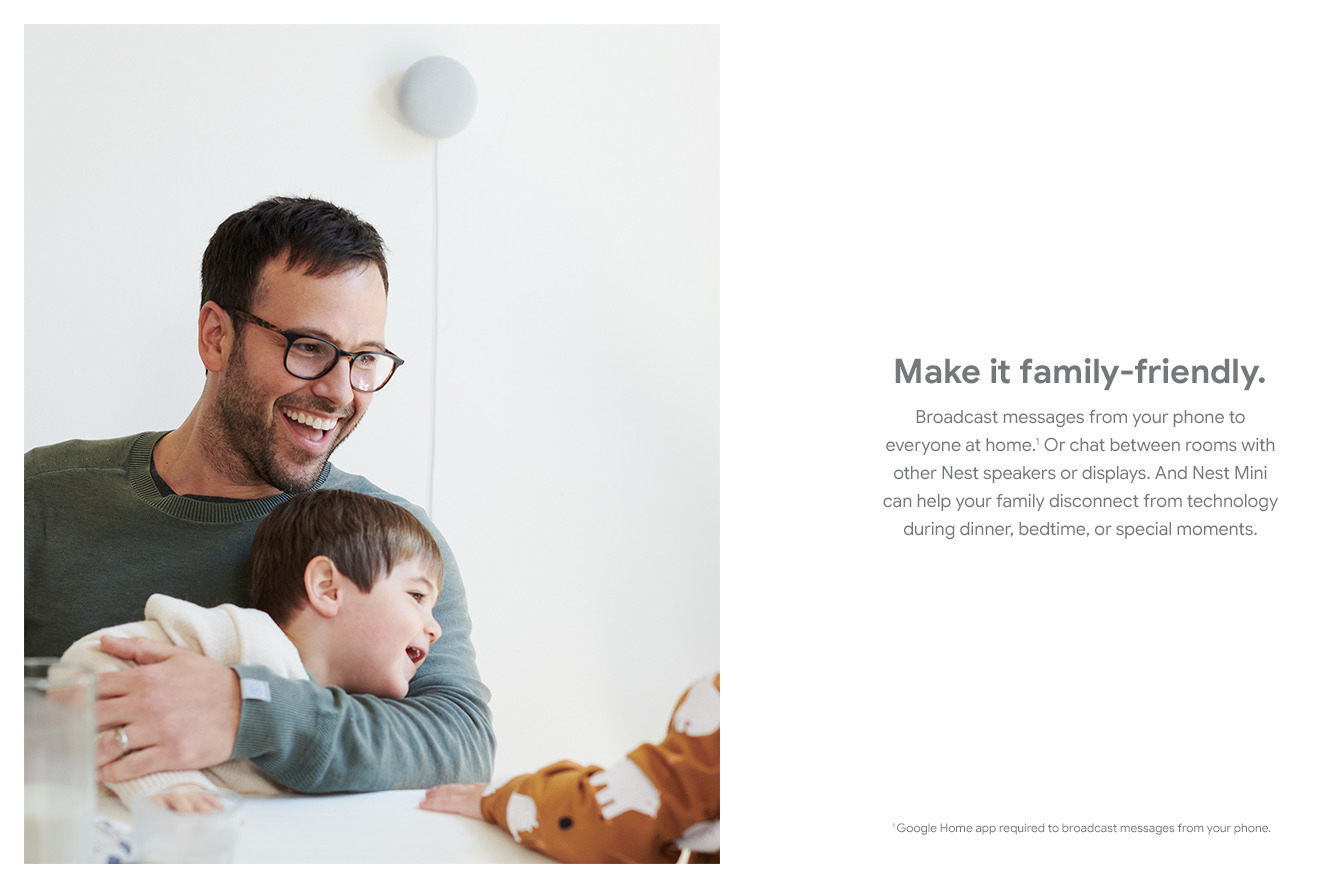 Make it family-friendly.

Broadcast messages from your phone to everyone at home.$^1$ Or chat between rooms with other Nest speakers or displays. And Nest Mini can help your family disconnect from technology during dinner, bedtime, or special moments.

$^1$Google Home app required to broadcast messages from your phone.